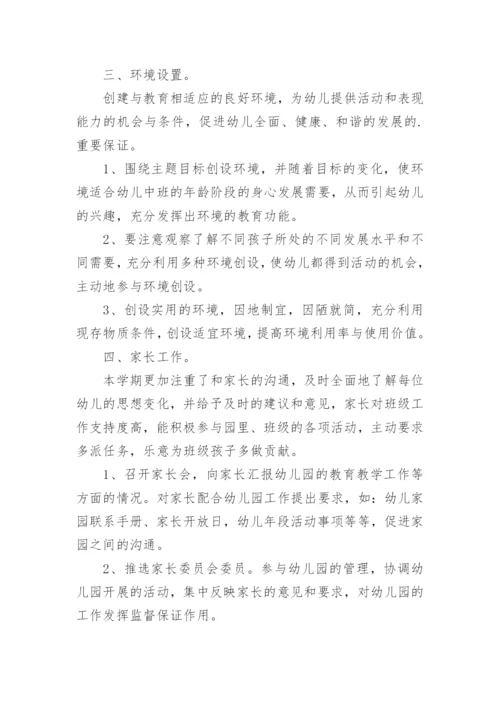 三、环境设置。

创建与教育相适应的良好环境，为幼儿提供活动和表现能力的机会与条件，促进幼儿全面、健康、和谐的发展的.重要保证。

1、围绕主题目标创设环境，并随着目标的变化，使环境适合幼儿中班的年龄阶段的身心发展需要，从而引起幼儿的兴趣，充分发挥出环境的教育功能。

2、要注意观察了解不同孩子所处的不同发展水平和不同需要，充分利用多种环境创设，使幼儿都得到活动的机会，主动地参与环境创设。

3、创设实用的环境，因地制宜，因陋就简，充分利用现存物质条件，创设适宜环境，提高环境利用率与使用价值。

四、家长工作。

本学期更加注重了和家长的沟通，及时全面地了解每位幼儿的思想变化，并给予及时的建议和意见，家长对班级工作支持度高，能积极参与园里、班级的各项活动，主动要求多派任务，乐意为班级孩子多做贡献。

1、召开家长会，向家长汇报幼儿园的教育教学工作等方面的情况。对家长配合幼儿园工作提出要求，如：幼儿家园联系手册、家长开放日，幼儿年段活动事项等等，促进家园之间的沟通。

2、推选家长委员会委员。参与幼儿园的管理，协调幼儿园开展的活动，集中反映家长的意见和要求，对幼儿园的工作发挥监督保证作用。